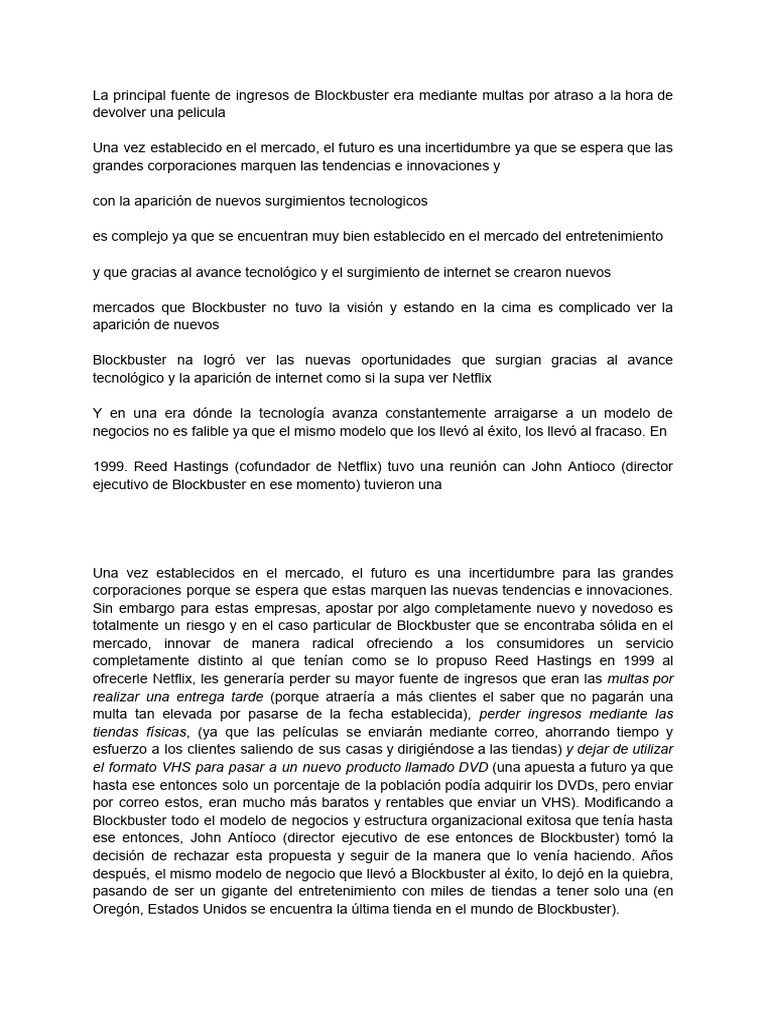 La principal fuente de ingresos de Blockbuster era mediante multas por atraso a la hora de devolver una pelicula

Una vez establecido en el mercado, el futuro es una incertidumbre ya que se espera que las grandes corporaciones marquen las tendencias e innovaciones y

con la aparición de nuevos surgimientos tecnologicos

es complejo ya que se encuentran muy bien establecido en el mercado del entretenimiento

y que gracias al avance tecnológico y el surgimiento de internet se crearon nuevos

mercados que Blockbuster no tuvo la visión y estando en la cima es complicado ver la aparición de nuevos

Blockbuster na logró ver las nuevas oportunidades que surgian gracias al avance tecnológico y la aparición de internet como si la supa ver Netflix

Y en una era dónde la tecnología avanza constantemente arraigarse a un modelo de negocios no es falible ya que el mismo modelo que los llevó al éxito, los llevó al fracaso. En

1999. Reed Hastings (cofundador de Netflix) tuvo una reunión can John Antioco (director ejecutivo de Blockbuster en ese momento) tuvieron una

Una vez establecidos en el mercado, el futuro es una incertidumbre para las grandes corporaciones porque se espera que estas marquen las nuevas tendencias e innovaciones. Sin embargo para estas empresas, apostar por algo completamente nuevo y novedoso es totalmente un riesgo y en el caso particular de Blockbuster que se encontraba sólida en el mercado, innovar de manera radical ofreciendo a los consumidores un servicio completamente distinto al que tenían como se lo propuso Reed Hastings en 1999 al ofrecerle Netflix, les generaría perder su mayor fuente de ingresos que eran las multas por realizar una entrega tarde (porque atraería a más clientes el saber que no pagarán una multa tan elevada por pasarse de la fecha establecida), perder ingresos mediante las tiendas físicas, (ya que las películas se enviarán mediante correo, ahorrando tiempo y esfuerzo a los clientes saliendo de sus casas y dirigiéndose a las tiendas) y dejar de utilizar el formato VHS para pasar a un nuevo producto llamado DVD (una apuesta a futuro ya que hasta ese entonces solo un porcentaje de la población podía adquirir los DVDs, pero enviar por correo estos, eran mucho más baratos y rentables que enviar un VHS). Modificando a Blockbuster todo el modelo de negocios y estructura organizacional exitosa que tenía hasta ese entonces, John Antíoco (director ejecutivo de ese entonces de Blockbuster) tomó la decisión de rechazar esta propuesta y seguir de la manera que lo venía haciendo. Años después, el mismo modelo de negocio que llevó a Blockbuster al éxito, lo dejó en la quiebra, pasando de ser un gigante del entretenimiento con miles de tiendas a tener solo una (en Oregón, Estados Unidos se encuentra la última tienda en el mundo de Blockbuster).